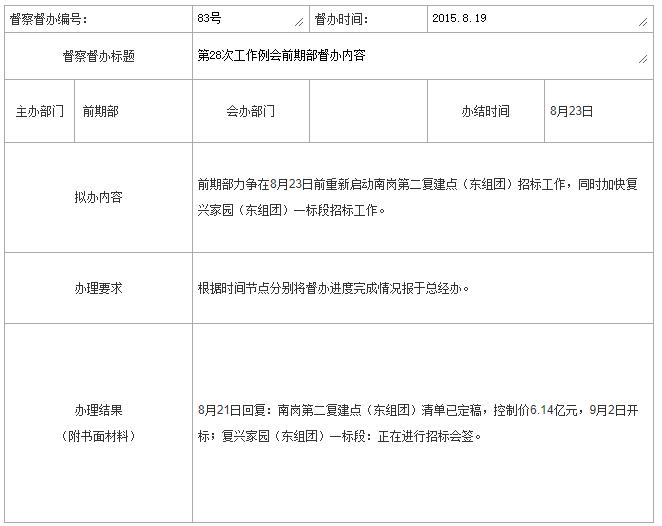 | 督察督办编号： | | 83号 | 督办时间： | 2015.8.19 | |
|---|---|---|---|---|---|
| 督察督办标题 | | 第28次工作例会前期部督办内容 | | | |
| 主办部门 | 前期部 | 会办部门 | | 办结时间 | 8月23日 |
| 拟办内容 | | 前期部力争在8月23日前重新启动南岗第二复建点（东组团）招标工作，同时加快复兴家园（东组团）一标段招标工作。 | | | |
| 办理要求 | | 根据时间节点分别将督办进度完成情况报于总经办。 | | | |
| 办理结果（附书面材料） | | 8月21日回复：南岗第二复建点（东组团）清单已定稿，控制价6.14亿元，9月2日开标；复兴家园（东组团）一标段：正在进行招标会签。 | | | |